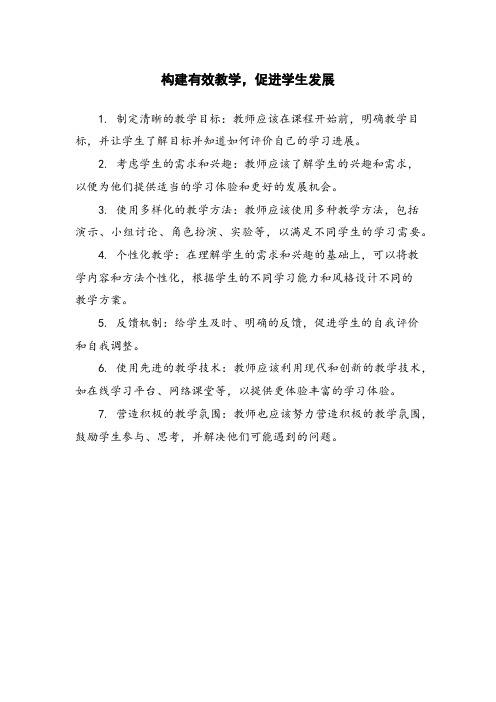 构建有效教学，促进学生发展

1. 制定清晰的教学目标：教师应该在课程开始前，明确教学目标，并让学生了解目标并知道如何评价自己的学习进展。

2. 考虑学生的需求和兴趣：教师应该了解学生的兴趣和需求，以便为他们提供适当的学习体验和更好的发展机会。

3. 使用多样化的教学方法：教师应该使用多种教学方法，包括演示、小组讨论、角色扮演、实验等，以满足不同学生的学习需要。

4. 个性化教学：在理解学生的需求和兴趣的基础上，可以将教学内容和方法个性化，根据学生的不同学习能力和风格设计不同的教学方案。

5. 反馈机制：给学生及时、明确的反馈，促进学生的自我评价和自我调整。

6. 使用先进的教学技术：教师应该利用现代和创新的教学技术，如在线学习平台、网络课堂等，以提供更体验丰富的学习体验。

7. 营造积极的教学氛围：教师也应该努力营造积极的教学氛围，鼓励学生参与、思考，并解决他们可能遇到的问题。